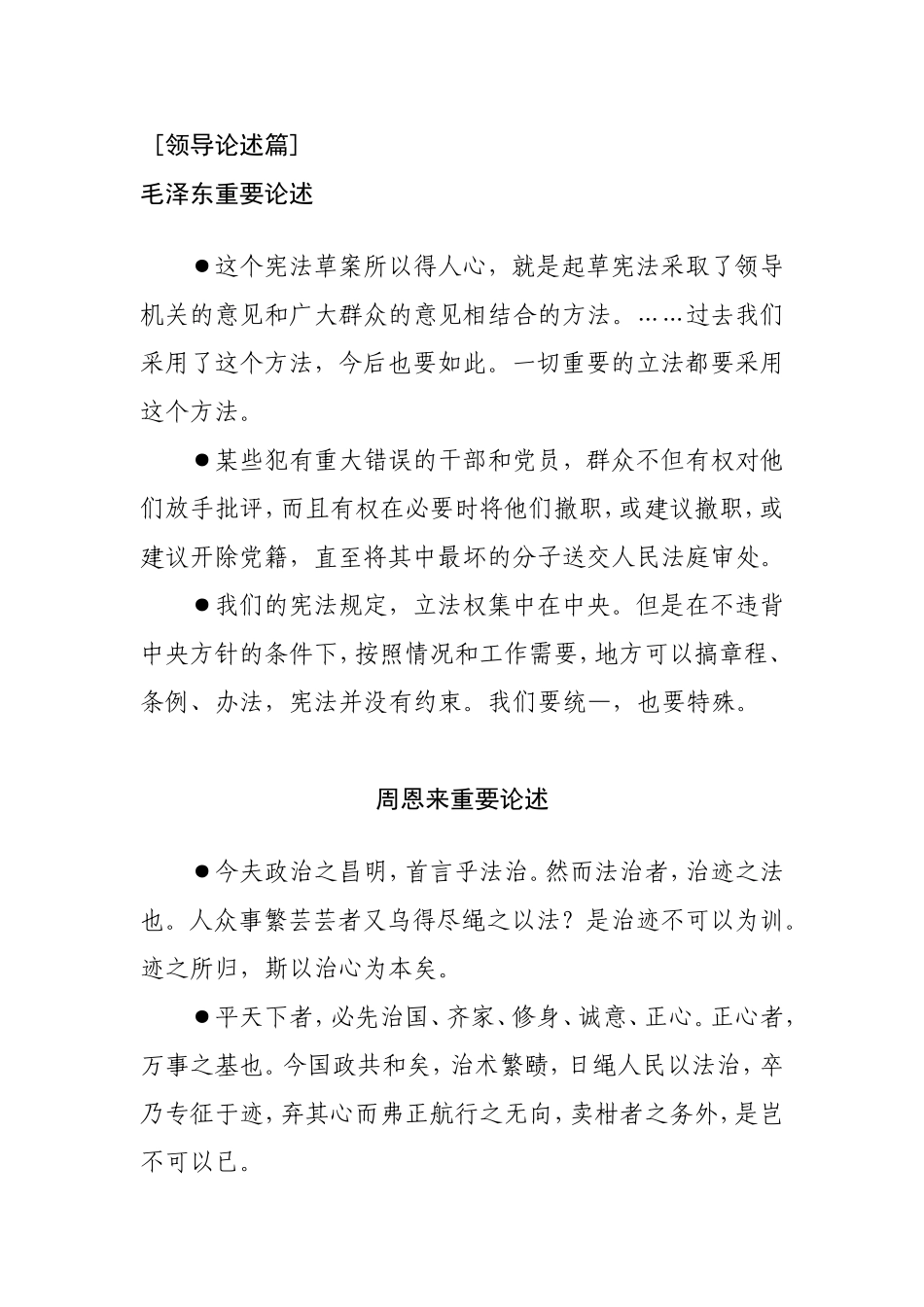 ［领导论述篇］

毛泽东重要论述

●这个宪法草案所以得人心，就是起草宪法采取了领导机关的意见和广大群众的意见相结合的方法。……过去我们采用了这个方法，今后也要如此。一切重要的立法都要采用这个方法。

●某些犯有重大错误的干部和党员，群众不但有权对他们放手批评，而且有权在必要时将他们撤职，或建议撤职，或建议开除党籍，直至将其中最坏的分子送交人民法庭审处。

●我们的宪法规定，立法权集中在中央。但是在不违背中央方针的条件下，按照情况和工作需要，地方可以搞章程、条例、办法，宪法并没有约束。我们要统一，也要特殊。

周恩来重要论述

●今夫政治之昌明，首言乎法治。然而法治者，治迹之法也。人众事繁芸芸者又乌得尽绳之以法？是治迹不可以为训。迹之所归，斯以治心为本矣。

●平天下者，必先治国、齐家、修身、诚意、正心。正心者，万事之基也。今国政共和矣，治术繁赜，日绳人民以法治，卒乃专征于迹，弃其心而弗正航行之无向，卖柑者之务外，是岂不可以已。